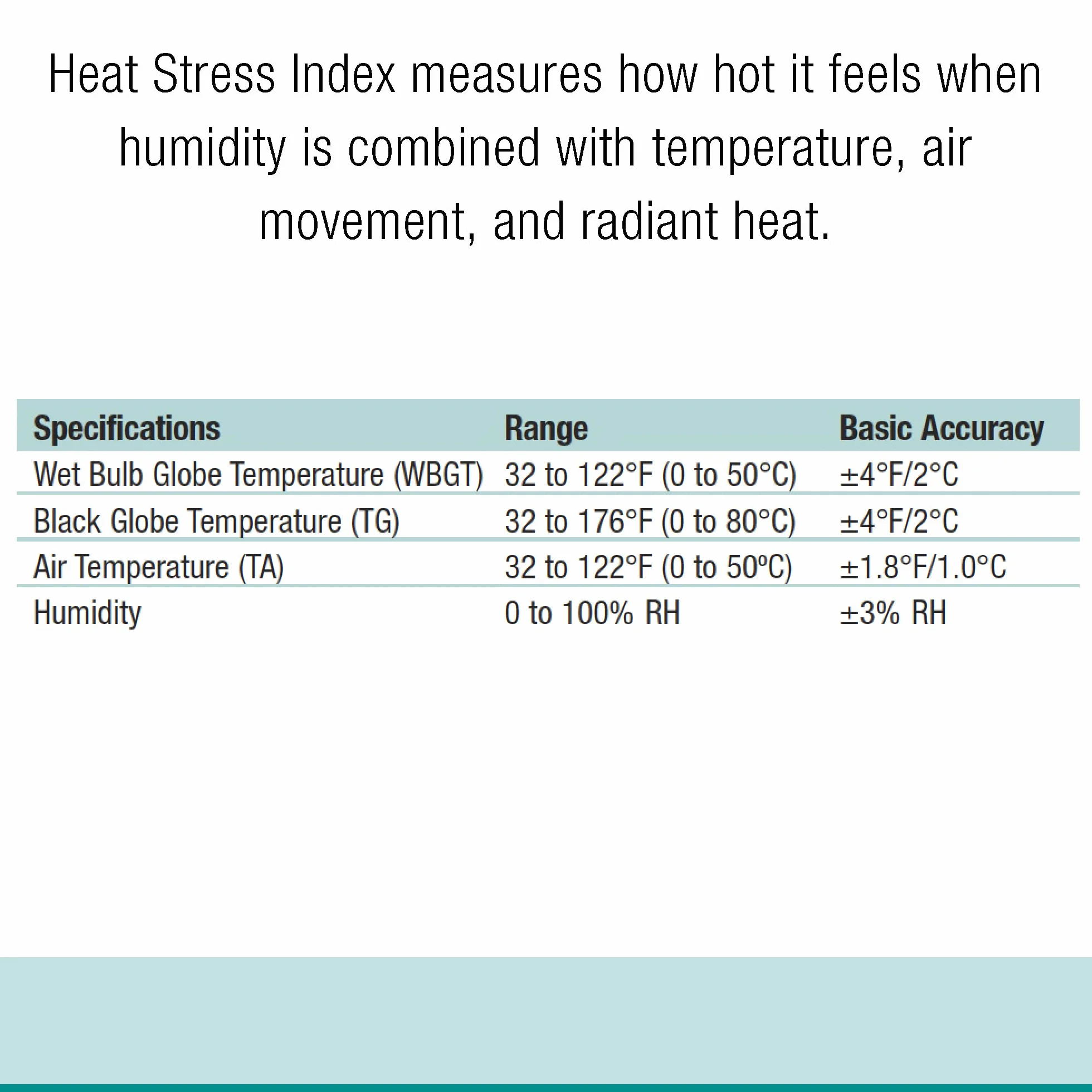 Heat Stress Index measures how hot it feels when humidity is combined with temperature, air movement, and radiant heat.

| Specifications | Range | Basic Accuracy |
|---|---|---|
| Wet Bulb Globe Temperature (WBGT) | 32 to 122°F (0 to 50°C) | ±4°F/2°C |
| Black Globe Temperature (TG) | 32 to 176°F (0 to 80°C) | ±4°F/2°C |
| Air Temperature (TA) | 32 to 122°F (0 to 50ºC) | ±1.8°F/1.0°C |
| Humidity | 0 to 100% RH | ±3% RH |